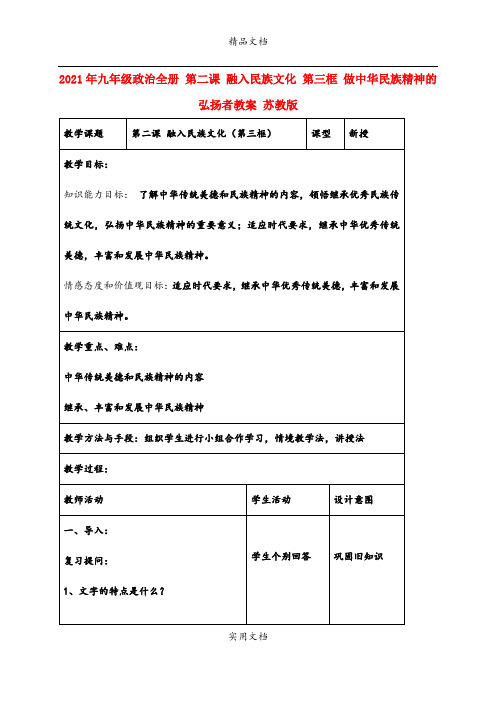 精品文档

2021年九年级政治全册 第二课 融入民族文化 第三框 做中华民族精神的弘扬者教案 苏教版

| 教学课题 | 第二课 融入民族文化（第三框） | 课型 | 新授 |
|---|---|---|---|

教学目标：

知识能力目标： 了解中华传统美德和民族精神的内容，领悟继承优秀民族传统文化，弘扬中华民族精神的重要意义；适应时代要求，继承中华优秀传统美德，丰富和发展中华民族精神。

情感态度和价值观目标：适应时代要求，继承中华优秀传统美德，丰富和发展中华民族精神。

教学重点、难点：

中华传统美德和民族精神的内容

继承、丰富和发展中华民族精神

教学方法与手段：组织学生进行小组合作学习，情境教学法，讲授法

教学过程：

| 教师活动 | 学生活动 | 设计意图 |
|---|---|---|
| 一、导入：<br>复习提问：<br>1、文字的特点是什么？ | 学生个别回答 | 巩固旧知识 |

实用文档